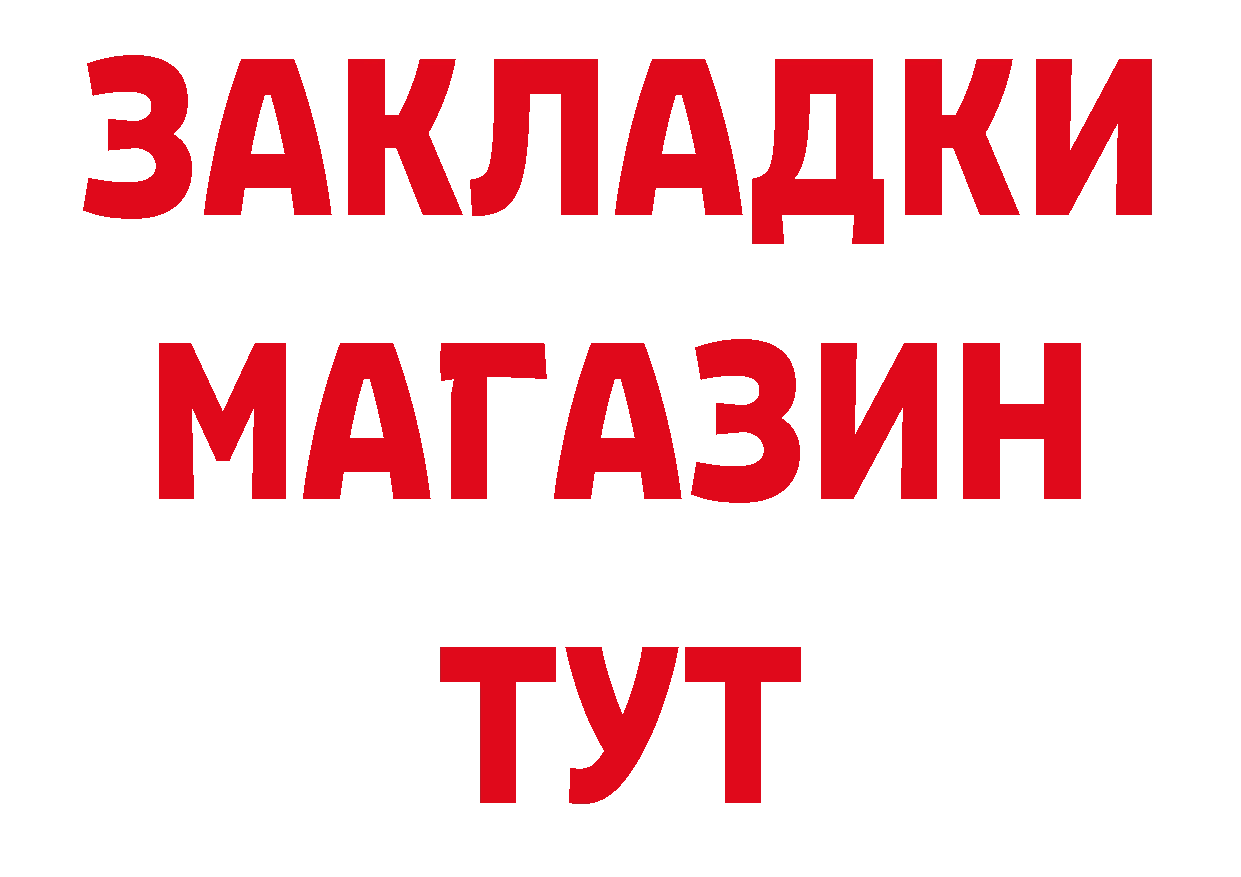 ЗАКЛАДКИ
МАГАЗИН
ТУТ